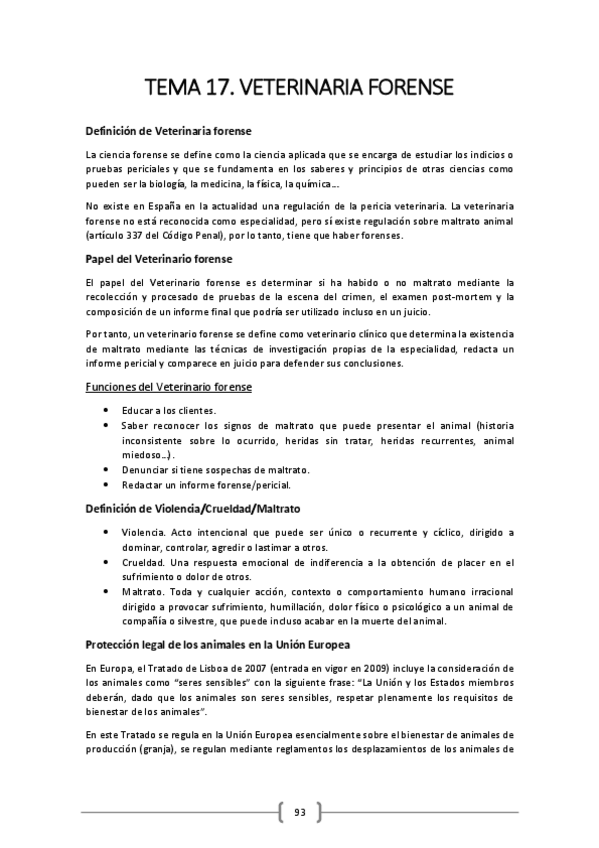 TEMA 17. VETERINARIA FORENSE

Definición de Veterinaria forense

La ciencia forense se define como la ciencia aplicada que se encarga de estudiar los indicios o pruebas periciales y que se fundamenta en los saberes y principios de otras ciencias como pueden ser la biología, la medicina, la física, la química…

No existe en España en la actualidad una regulación de la pericia veterinaria. La veterinaria forense no está reconocida como especialidad, pero sí existe regulación sobre maltrato animal (artículo 337 del Código Penal), por lo tanto, tiene que haber forenses.

Papel del Veterinario forense

El papel del Veterinario forense es determinar si ha habido o no maltrato mediante la recolección y procesado de pruebas de la escena del crimen, el examen post-mortem y la composición de un informe final que podría ser utilizado incluso en un juicio.

Por tanto, un veterinario forense se define como veterinario clínico que determina la existencia de maltrato mediante las técnicas de investigación propias de la especialidad, redacta un informe pericial y comparece en juicio para defender sus conclusiones.

Funciones del Veterinario forense

• Educar a los clientes.
• Saber reconocer los signos de maltrato que puede presentar el animal (historia inconsistente sobre lo ocurrido, heridas sin tratar, heridas recurrentes, animal miedoso…).
• Denunciar si tiene sospechas de maltrato.
• Redactar un informe forense/pericial.

Definición de Violencia/Crueldad/Maltrato

• Violencia. Acto intencional que puede ser único o recurrente y cíclico, dirigido a dominar, controlar, agredir o lastimar a otros.
• Crueldad. Una respuesta emocional de indiferencia a la obtención de placer en el sufrimiento o dolor de otros.
• Maltrato. Toda y cualquier acción, contexto o comportamiento humano irracional dirigido a provocar sufrimiento, humillación, dolor físico o psicológico a un animal de compañía o silvestre, que puede incluso acabar en la muerte del animal.

Protección legal de los animales en la Unión Europea

En Europa, el Tratado de Lisboa de 2007 (entrada en vigor en 2009) incluye la consideración de los animales como "seres sensibles" con la siguiente frase: "La Unión y los Estados miembros deberán, dado que los animales son seres sensibles, respetar plenamente los requisitos de bienestar de los animales".

En este Tratado se regula en la Unión Europea esencialmente sobre el bienestar de animales de producción (granja), se regulan mediante reglamentos los desplazamientos de los animales de

93